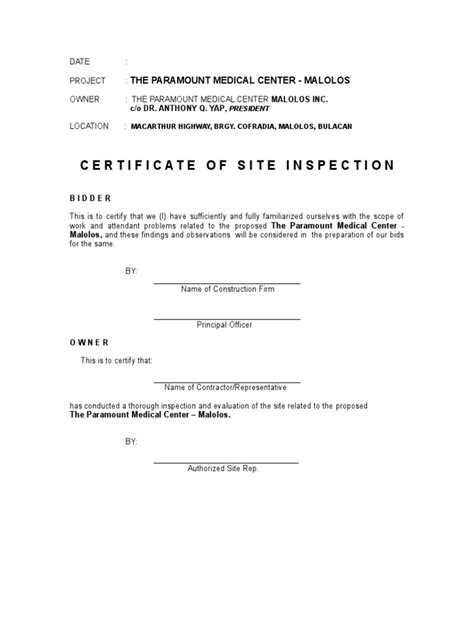 DATE :

PROJECT : THE PARAMOUNT MEDICAL CENTER - MALOLOS

OWNER : THE PARAMOUNT MEDICAL CENTER MALOLOS INC.
c/o DR. ANTHONY Q. YAP, PRESIDENT

LOCATION : MACARTHUR HIGHWAY, BRGY. COFRADIA, MALOLOS, BULACAN

CERTIFICATE OF SITE INSPECTION

BIDDER

This is to certify that we (I) have sufficiently and fully familiarized ourselves with the scope of work and attendant problems related to the proposed The Paramount Medical Center - Malolos, and these findings and observations will be considered in the preparation of our bids for the same.

BY:

Name of Construction Firm

Principal Officer

OWNER

This is to certify that:

Name of Contractor/Representative

has conducted a thorough inspection and evaluation of the site related to the proposed The Paramount Medical Center – Malolos.

BY:

Authorized Site Rep.